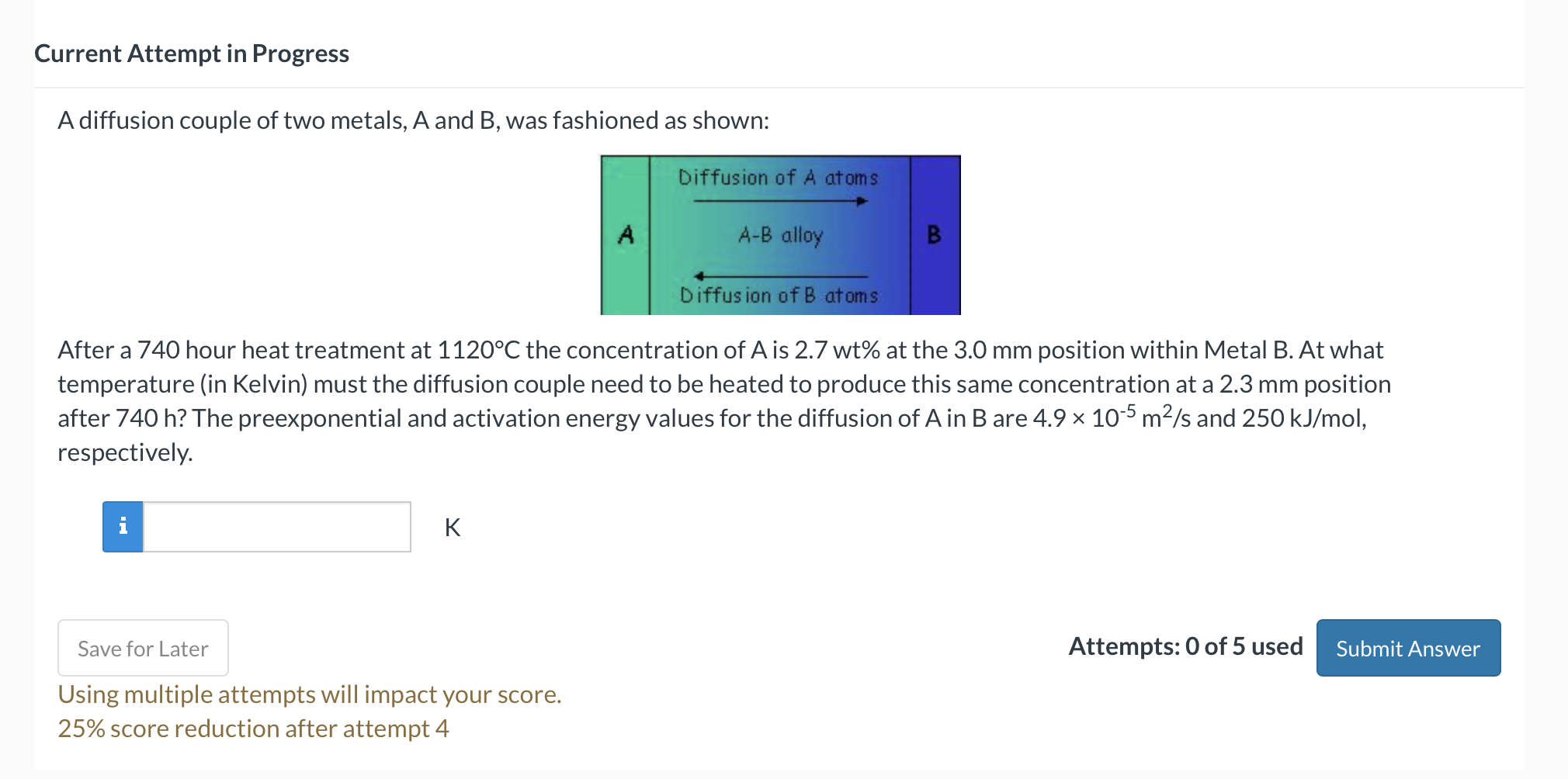 Current Attempt in Progress

A diffusion couple of two metals, A and B, was fashioned as shown:

Diffusion of A atoms

A

A-B alloy

B

Diffusion of B atoms

After a 740 hour heat treatment at 1120°C the concentration of A is 2.7 wt% at the 3.0 mm position within Metal B. At what temperature (in Kelvin) must the diffusion couple need to be heated to produce this same concentration at a 2.3 mm position after 740 h? The preexponential and activation energy values for the diffusion of A in B are $4.9 \times 10^{-5}$ $m^2/s$ and 250 kJ/mol, respectively.

i

K

Save for Later

Attempts: 0 of 5 used

Submit Answer

Using multiple attempts will impact your score.
25% score reduction after attempt 4